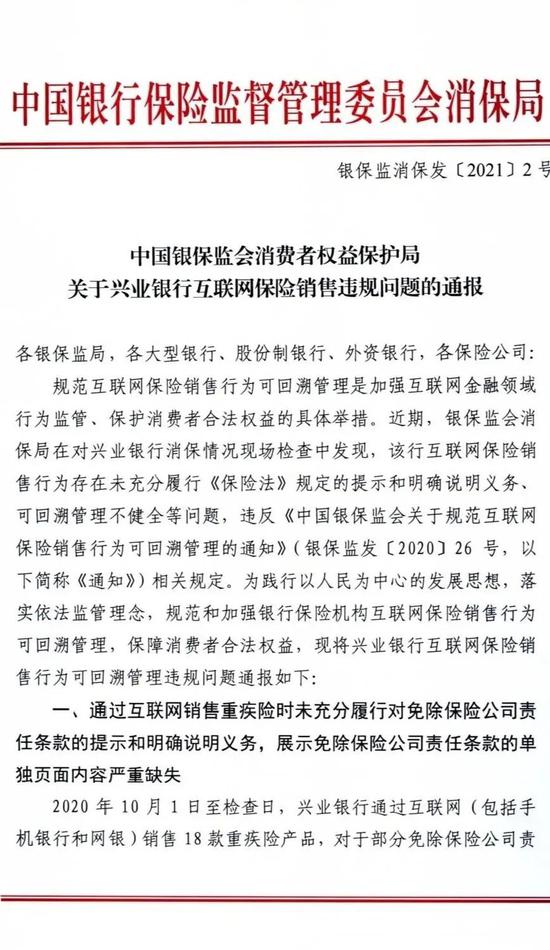 中国银行保险监督管理委员会消保局

银保监消保发〔2021〕2号

中国银保监会消费者权益保护局
关于兴业银行互联网保险销售违规问题的通报

各银保监局，各大型银行、股份制银行、外资银行，各保险公司：

规范互联网保险销售行为可回溯管理是加强互联网金融领域行为监管、保护消费者合法权益的具体举措。近期，银保监会消保局在对兴业银行消保情况现场检查中发现，该行互联网保险销售行为存在未充分履行《保险法》规定的提示和明确说明义务、可回溯管理不健全等问题，违反《中国银保监会关于规范互联网保险销售行为可回溯管理的通知》（银保监发〔2020〕26号，以下简称《通知》）相关规定。为践行以人民为中心的发展思想，落实依法监管理念，规范和加强银行保险机构互联网保险销售行为可回溯管理，保障消费者合法权益，现将兴业银行互联网保险销售行为可回溯管理违规问题通报如下：

一、通过互联网销售重疾险时未充分履行对免除保险公司责任条款的提示和明确说明义务，展示免除保险公司责任条款的单独页面内容严重缺失

2020年10月1日至检查日，兴业银行通过互联网（包括手机银行和网银）销售18款重疾险产品，对于部分免除保险公司责